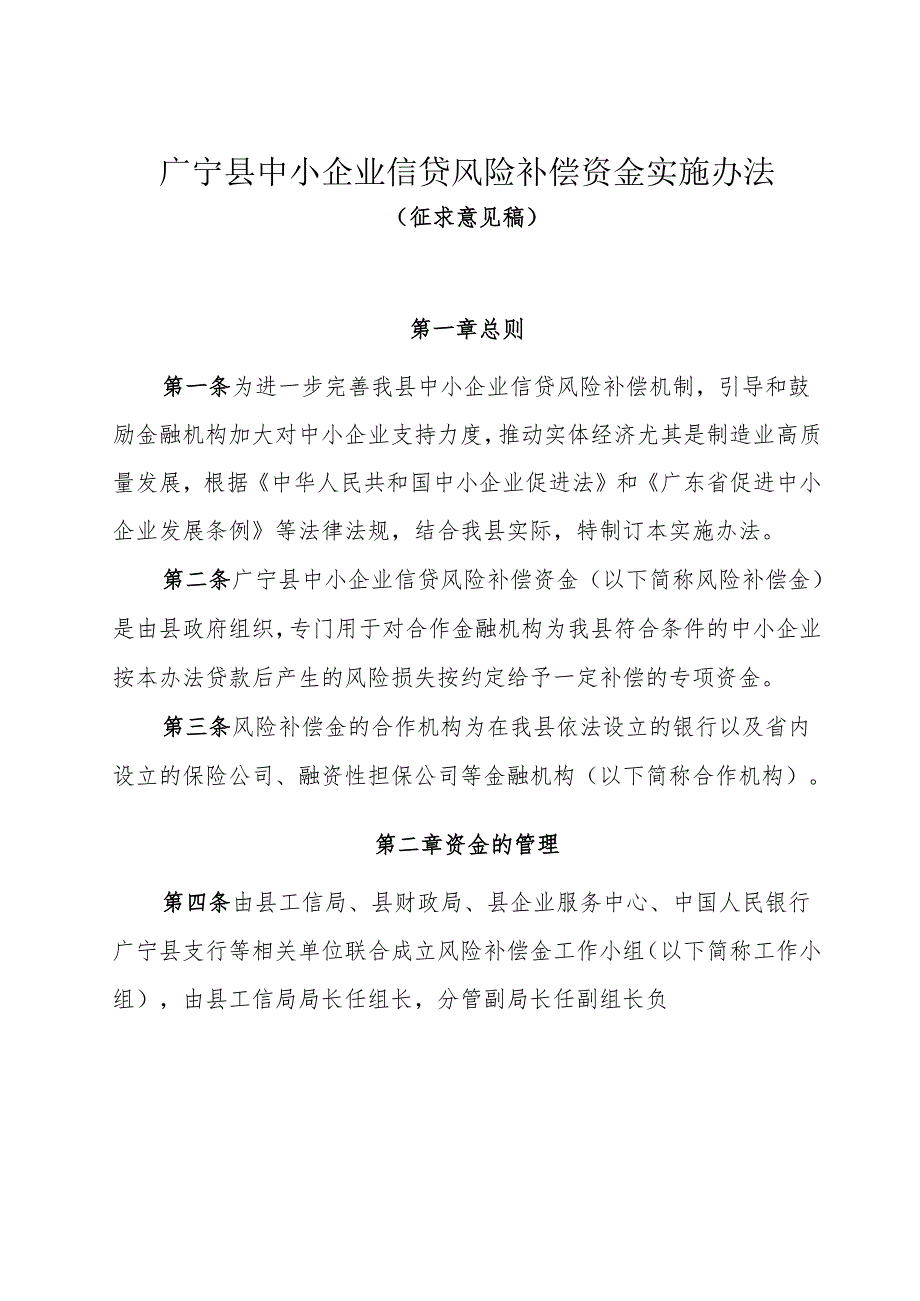 广宁县中小企业信贷风险补偿资金实施办法
（征求意见稿）

第一章总则

第一条为进一步完善我县中小企业信贷风险补偿机制，引导和鼓励金融机构加大对中小企业支持力度，推动实体经济尤其是制造业高质量发展，根据《中华人民共和国中小企业促进法》和《广东省促进中小企业发展条例》等法律法规，结合我县实际，特制订本实施办法。

第二条广宁县中小企业信贷风险补偿资金（以下简称风险补偿金）是由县政府组织，专门用于对合作金融机构为我县符合条件的中小企业按本办法贷款后产生的风险损失按约定给予一定补偿的专项资金。

第三条风险补偿金的合作机构为在我县依法设立的银行以及省内设立的保险公司、融资性担保公司等金融机构（以下简称合作机构）。

第二章资金的管理

第四条由县工信局、县财政局、县企业服务中心、中国人民银行广宁县支行等相关单位联合成立风险补偿金工作小组（以下简称工作小组），由县工信局局长任组长，分管副局长任副组长负